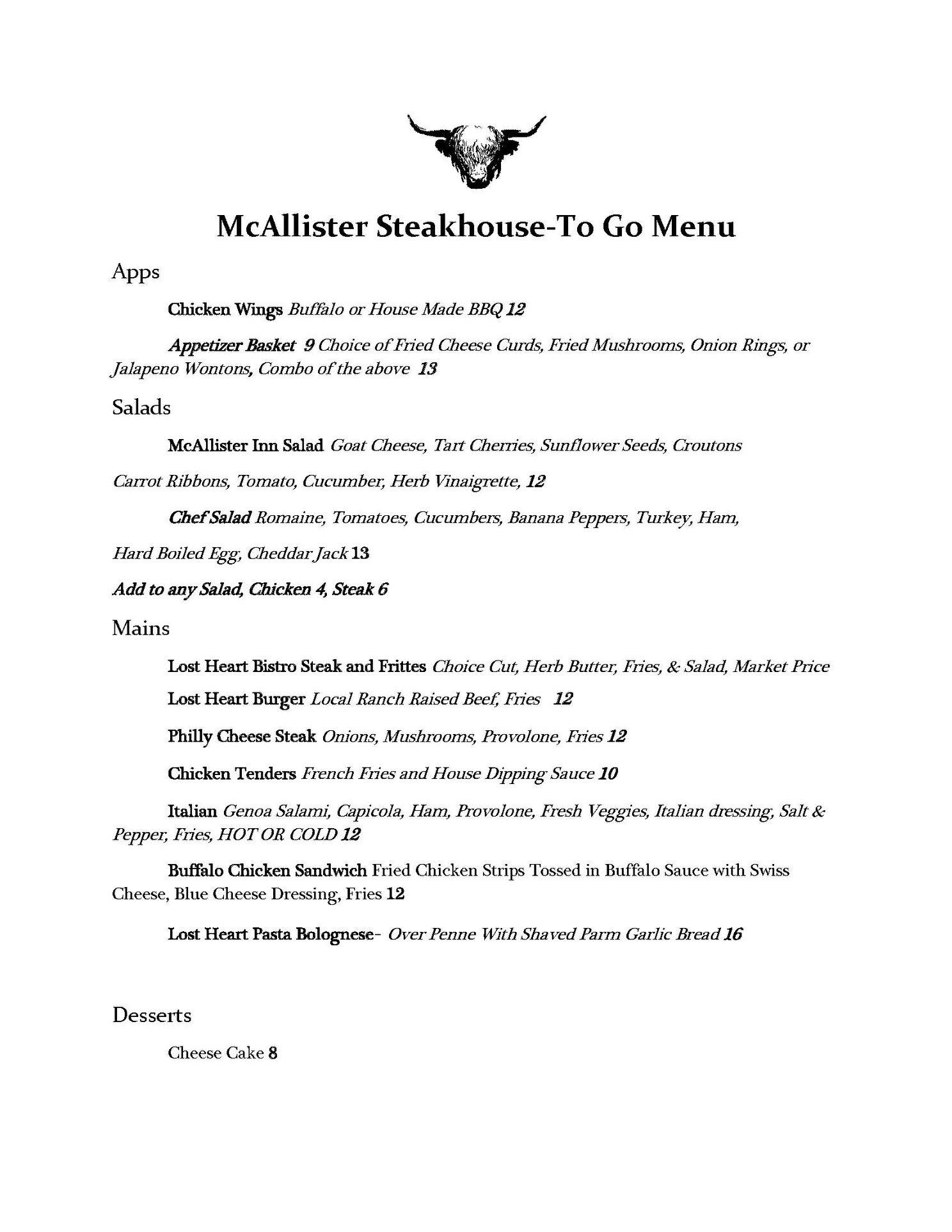 McAllister Steakhouse-To Go Menu

Apps

Chicken Wings Buffalo or House Made BBQ 12

Appetizer Basket 9 Choice of Fried Cheese Curds, Fried Mushrooms, Onion Rings, or Jalapeno Wontons, Combo of the above 13

Salads

McAllister Inn Salad Goat Cheese, Tart Cherries, Sunflower Seeds, Croutons

Carrot Ribbons, Tomato, Cucumber, Herb Vinaigrette, 12

Chef Salad Romaine, Tomatoes, Cucumbers, Banana Peppers, Turkey, Ham,

Hard Boiled Egg, Cheddar Jack 13

Add to any Salad, Chicken 4, Steak 6

Mains

Lost Heart Bistro Steak and Frittes Choice Cut, Herb Butter, Fries, & Salad, Market Price

Lost Heart Burger Local Ranch Raised Beef, Fries 12

Philly Cheese Steak Onions, Mushrooms, Provolone, Fries 12

Chicken Tenders French Fries and House Dipping Sauce 10

Italian Genoa Salami, Capicola, Ham, Provolone, Fresh Veggies, Italian dressing, Salt & Pepper, Fries, HOT OR COLD 12

Buffalo Chicken Sandwich Fried Chicken Strips Tossed in Buffalo Sauce with Swiss Cheese, Blue Cheese Dressing, Fries 12

Lost Heart Pasta Bolognese- Over Penne With Shaved Parm Garlic Bread 16

Desserts

Cheese Cake 8